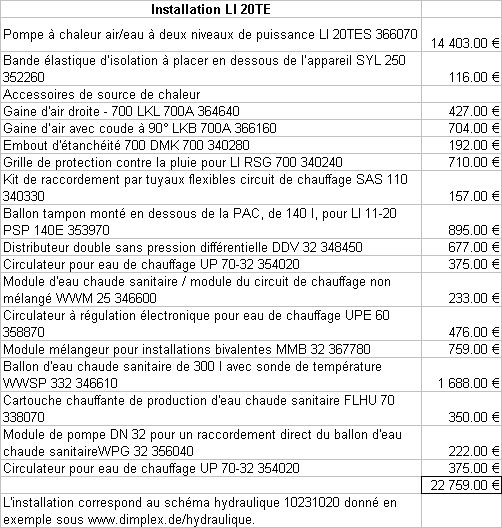 | Installation LI 20TE | |
|---|---|
| Pompe à chaleur air/eau à deux niveaux de puissance LI 20TES 366070 | 14 403.00 € |
| Bande élastique d'isolation à placer en dessous de l'appareil SYL 250 352260 | 116.00 € |
| Accessoires de source de chaleur | |
| Gaine d'air droite - 700 LKL 700A 364640 | 427.00 € |
| Gaine d'air avec coude à 90° LKB 700A 366160 | 704.00 € |
| Embout d'étanchéité 700 DMK 700 340280 | 192.00 € |
| Grille de protection contre la pluie pour LI RSG 700 340240 | 710.00 € |
| Kit de raccordement par tuyaux flexibles circuit de chauffage SAS 110 340330 | 157.00 € |
| Ballon tampon monté en dessous de la PAC, de 140 l, pour LI 11-20 PSP 140E 353970 | 895.00 € |
| Distributeur double sans pression différentielle DDV 32 348450 | 677.00 € |
| Circulateur pour eau de chauffage UP 70-32 354020 | 375.00 € |
| Module d'eau chaude sanitaire / module du circuit de chauffage non mélangé WWM 25 346600 | 233.00 € |
| Circulateur à régulation électronique pour eau de chauffage UPE 60 358870 | 476.00 € |
| Module mélangeur pour installations bivalentes MMB 32 367780 | 759.00 € |
| Ballon d'eau chaude sanitaire de 300 l avec sonde de température WWSP 332 346610 | 1 688.00 € |
| Cartouche chauffante de production d'eau chaude sanitaire FLHU 70 338070 | 350.00 € |
| Module de pompe DN 32 pour un raccordement direct du ballon d'eau chaude sanitaireWPG 32 356040 | 222.00 € |
| Circulateur pour eau de chauffage UP 70-32 354020 | 375.00 € |
| | 22 759.00 € |
| L'installation correspond au schéma hydraulique 10231020 donné en exemple sous www.dimplex.de/hydraulique. | |